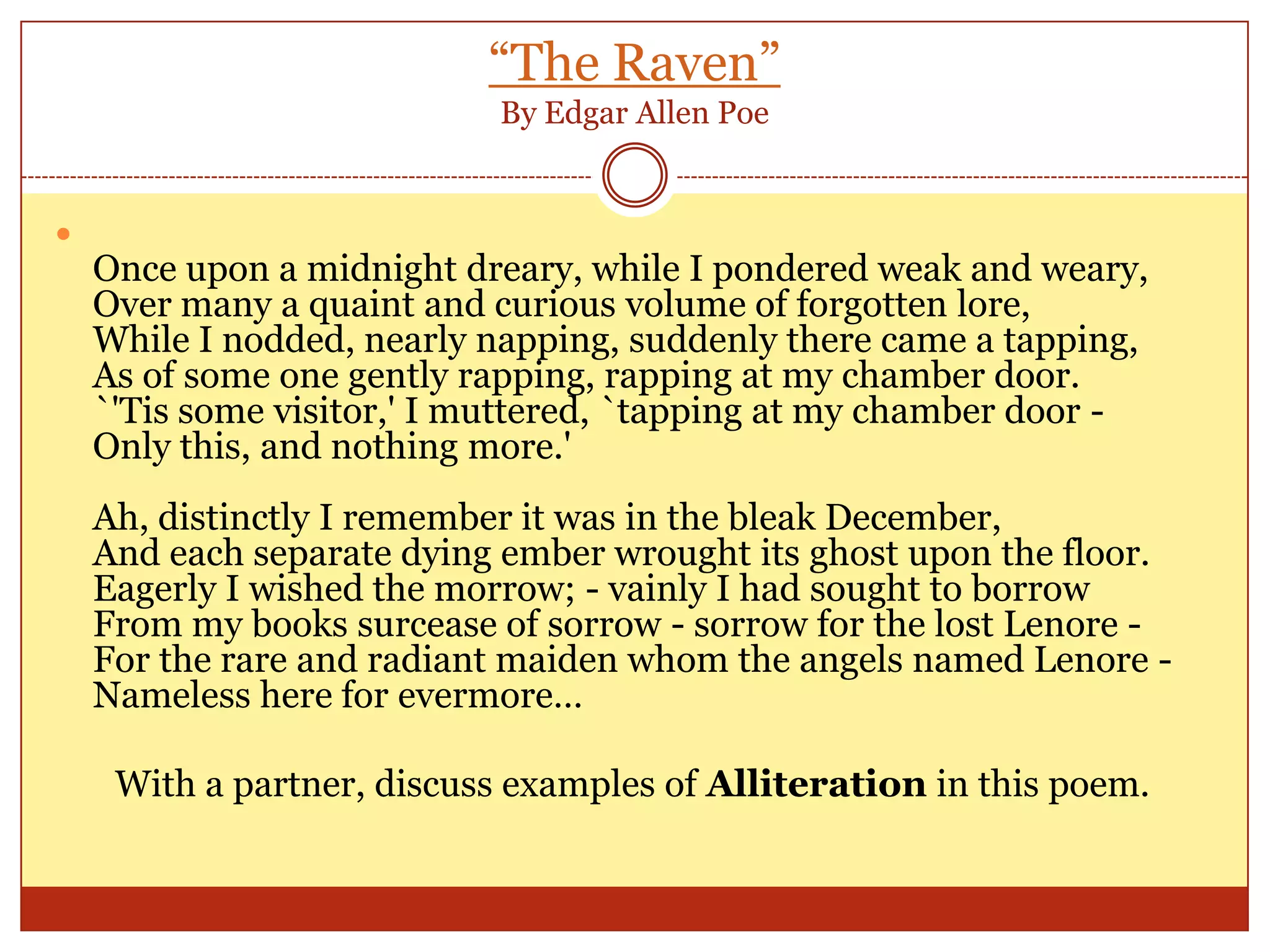 "The Raven"
By Edgar Allen Poe

•
Once upon a midnight dreary, while I pondered weak and weary,
Over many a quaint and curious volume of forgotten lore,
While I nodded, nearly napping, suddenly there came a tapping,
As of some one gently rapping, rapping at my chamber door.
`'Tis some visitor,' I muttered, `tapping at my chamber door -
Only this, and nothing more.'

Ah, distinctly I remember it was in the bleak December,
And each separate dying ember wrought its ghost upon the floor.
Eagerly I wished the morrow; - vainly I had sought to borrow
From my books surcease of sorrow - sorrow for the lost Lenore -
For the rare and radiant maiden whom the angels named Lenore -
Nameless here for evermore…

With a partner, discuss examples of Alliteration in this poem.